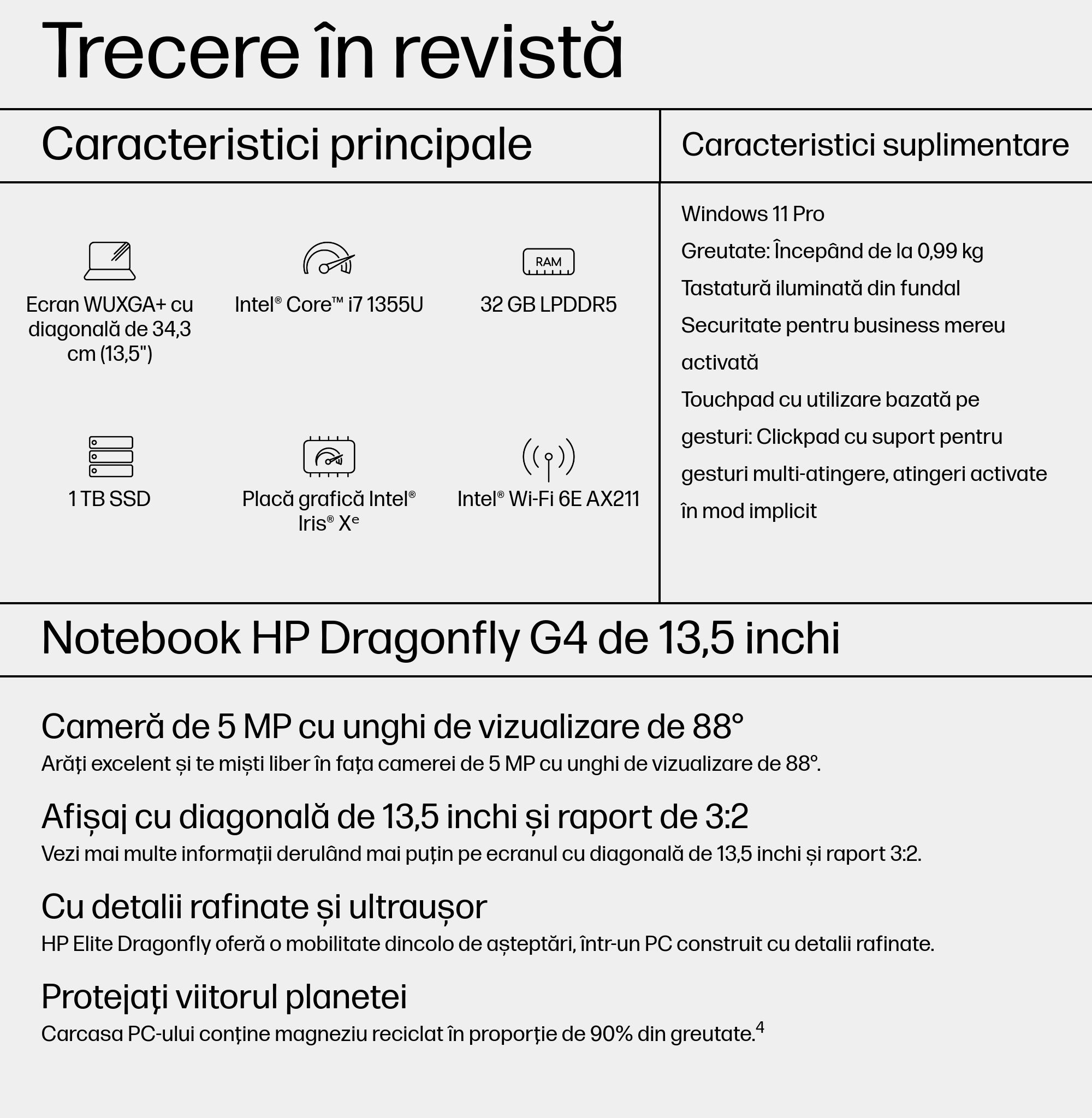 Trecere în revistă

Caracteristici principale

RAM

Ecran WUXGA+ cu diagonală de 34,3 cm (13,5")

Intel® Core™ i7 1355U

32 GB LPDDR5

1 TB SSD

Placă grafică Intel® Iris® Xe

Intel® Wi-Fi 6E AX211

Caracteristici suplimentare

Windows 11 Pro

Greutate: Începând de la 0,99 kg

Tastatură iluminată din fundal

Securitate pentru business mereu activată

Touchpad cu utilizare bazată pe gesturi: Clickpad cu suport pentru gesturi multi-atingere, atingeri activate în mod implicit

Notebook HP Dragonfly G4 de 13,5 inchi

Cameră de 5 MP cu unghi de vizualizare de 88°

Arăți excelent și te miști liber în fața camerei de 5 MP cu unghi de vizualizare de 88°.

Afișaj cu diagonală de 13,5 inchi și raport de 3:2

Vezi mai multe informații derulând mai puțin pe ecranul cu diagonală de 13,5 inchi și raport 3:2.

Cu detalii rafinate și ultraușor

HP Elite Dragonfly oferă o mobilitate dincolo de așteptări, într-un PC construit cu detalii rafinate.

Protejați viitorul planetei

Carcasa PC-ului conține magneziu reciclat în proporție de 90% din greutate.$^4$